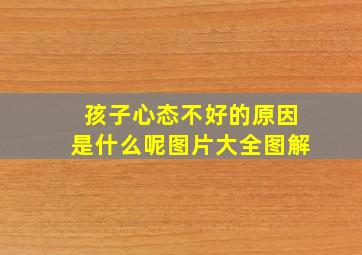 孩子心态不好的原因
是什么呢图片大全图解